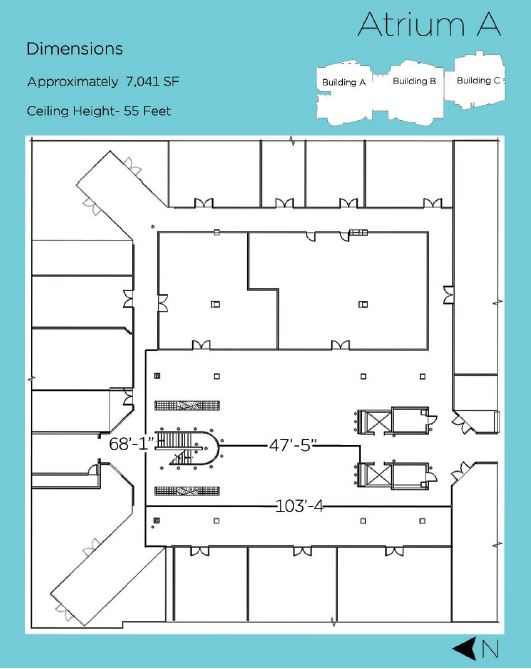 Atrium A

Dimensions

Approximately 7,041 SF

Ceiling Height- 55 Feet

Building A
Building B
Building C

68'-1"
47'-5"
103'-4

N